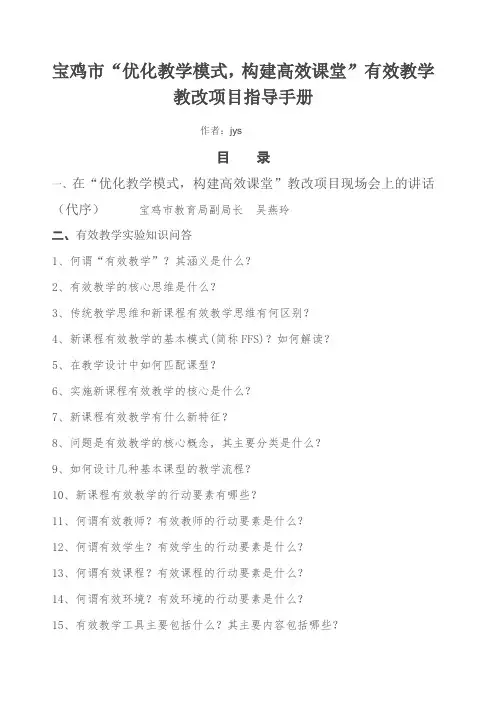 宝鸡市“优化教学模式，构建高效课堂”有效教学教改项目指导手册

作者：jys

目　录

一、在“优化教学模式，构建高效课堂”教改项目现场会上的讲话（代序）　　宝鸡市教育局副局长　吴燕玲

二、有效教学实验知识问答

1、何谓“有效教学”？其涵义是什么？

2、有效教学的核心思维是什么？

3、传统教学思维和新课程有效教学思维有何区别？

4、新课程有效教学的基本模式(简称 FFS)？如何解读？

5、在教学设计中如何匹配课型？

6、实施新课程有效教学的核心是什么？

7、新课程有效教学有什么新特征？

8、问题是有效教学的核心概念，其主要分类是什么？

9、如何设计几种基本课型的教学流程？

10、新课程有效教学的行动要素有哪些？

11、何谓有效教师？有效教师的行动要素是什么？

12、何谓有效学生？有效学生的行动要素是什么？

13、何谓有效课程？有效课程的行动要素是什么？

14、何谓有效环境？有效环境的行动要素是什么？

15、有效教学工具主要包括什么？其主要内容包括哪些？